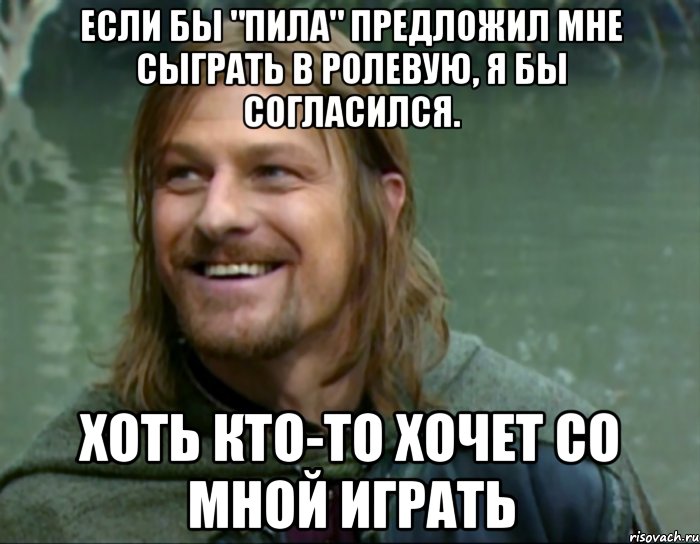 ЕСЛИ БЫ "ПИЛА" ПРЕДЛОЖИЛ МНЕ СЫГРАТЬ В РОЛЕВУЮ, Я БЫ СОГЛАСИЛСЯ.

ХОТЬ КТО-ТО ХОЧЕТ СО МНОЙ ИГРАТЬ

risovach.ru